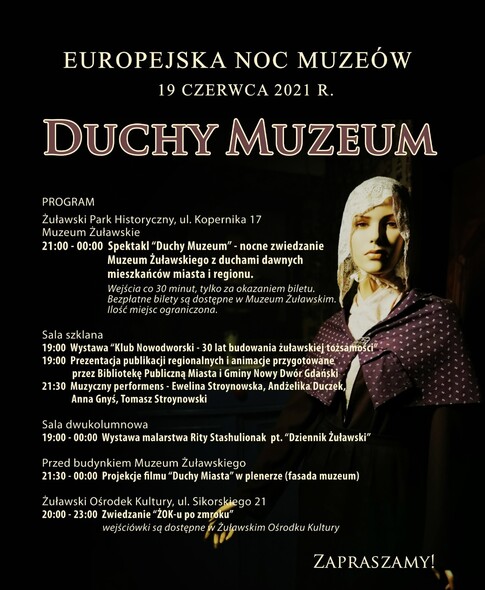 EUROPEJSKA NOC MUZEÓW
19 CZERWCA 2021 R.

DUCHY MUZEUM

PROGRAM

Żuławski Park Historyczny, ul. Kopernika 17
Muzeum Żuławskie
21:00 - 00:00 Spektakl "Duchy Muzeum" - nocne zwiedzanie Muzeum Żuławskiego z duchami dawnych mieszkańców miasta i regionu.
Wejścia co 30 minut, tylko za okazaniem biletu. Bezpłatne bilety są dostępne w Muzeum Żuławskim. Ilość miejsc ograniczona.

Sala szklana
19:00 Wystawa "Klub Nowodworski - 30 lat budowania żuławskiej tożsamości"
19:00 Prezentacja publikacji regionalnych i animacje przygotowane przez Bibliotekę Publiczną Miasta i Gminy Nowy Dwór Gdański
21:30 Muzyczny performens - Ewelina Stroynowska, Andżelika Duczek, Anna Gnyś, Tomasz Stroynowski

Sala dwukolumnowa
19:00 - 00:00 Wystawa malarstwa Rity Stashulionak pt. "Dziennik Żuławski"

Przed budynkiem Muzeum Żuławskiego
21:30 - 00:00 Projekcje filmu "Duchy Miasta" w plenerze (fasada muzeum)

Żuławski Ośrodek Kultury, ul. Sikorskiego 21
20:00 - 23:00 Zwiedzanie "ŻOK-u po zmroku"
wejściówki są dostępne w Żuławskim Ośrodku Kultury

ZAPRASZAMY!